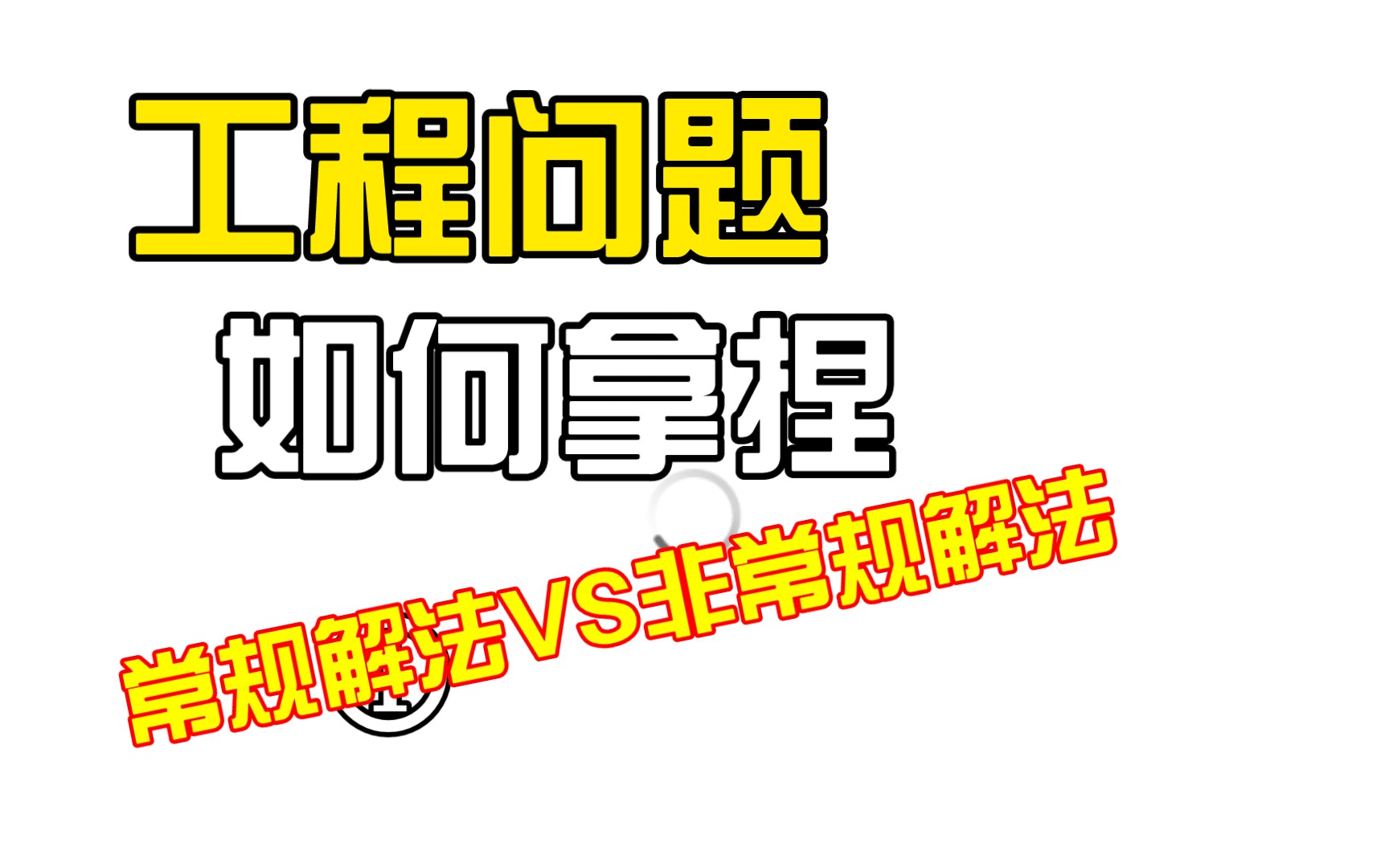 工程问题

如何拿捏

常规解法VS非常规解法